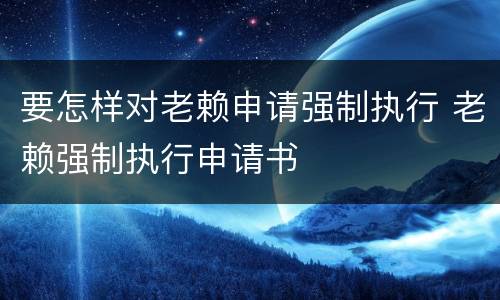 要怎样对老赖申请强制执行 老赖强制执行申请书